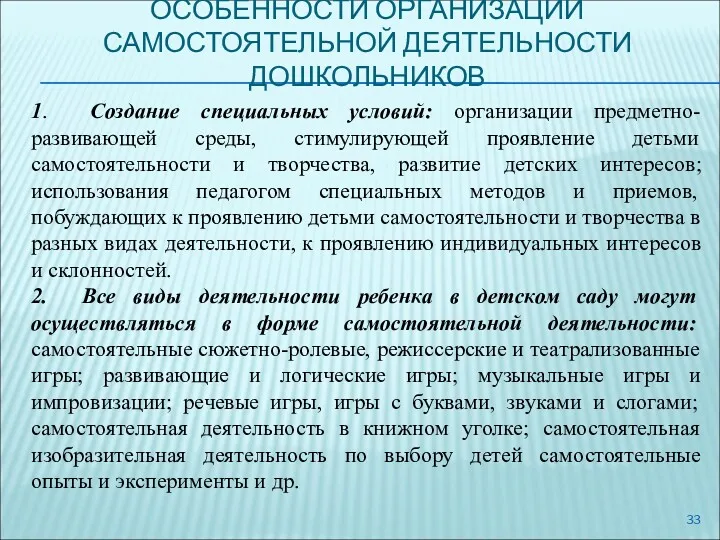 ОСОБЕННОСТИ ОРГАНИЗАЦИИ САМОСТОЯТЕЛЬНОЙ ДЕЯТЕЛЬНОСТИ ДОШКОЛЬНИКОВ

1. Создание специальных условий: организации предметно-развивающей среды, стимулирующей проявление детьми самостоятельности и творчества, развитие детских интересов; использования педагогом специальных методов и приемов, побуждающих к проявлению детьми самостоятельности и творчества в разных видах деятельности, к проявлению индивидуальных интересов и склонностей.

2. Все виды деятельности ребенка в детском саду могут осуществляться в форме самостоятельной деятельности: самостоятельные сюжетно-ролевые, режиссерские и театрализованные игры; развивающие и логические игры; музыкальные игры и импровизации; речевые игры, игры с буквами, звуками и слогами; самостоятельная деятельность в книжном уголке; самостоятельная изобразительная деятельность по выбору детей самостоятельные опыты и эксперименты и др.

33